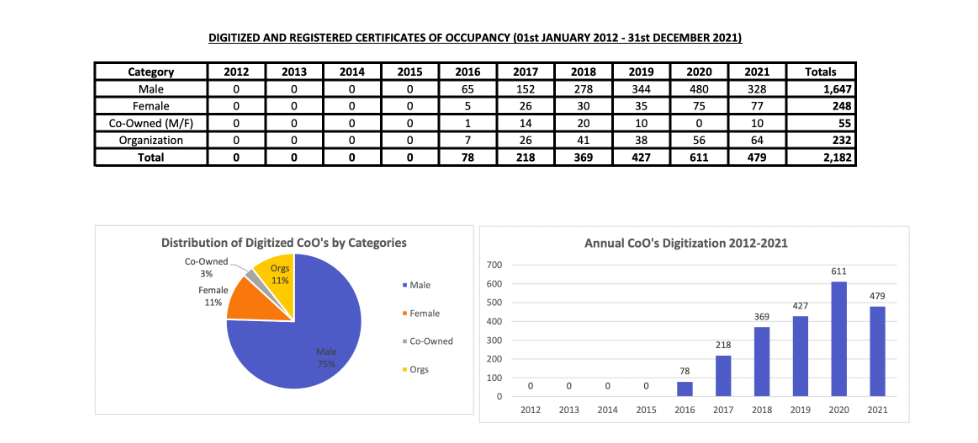 DIGITIZED AND REGISTERED CERTIFICATES OF OCCUPANCY (01st JANUARY 2012 - 31st DECEMBER 2021)

| Category | 2012 | 2013 | 2014 | 2015 | 2016 | 2017 | 2018 | 2019 | 2020 | 2021 | Totals |
|---|---|---|---|---|---|---|---|---|---|---|---|
| Male | 0 | 0 | 0 | 0 | 65 | 152 | 278 | 344 | 480 | 328 | 1,647 |
| Female | 0 | 0 | 0 | 0 | 5 | 26 | 30 | 35 | 75 | 77 | 248 |
| Co-Owned (M/F) | 0 | 0 | 0 | 0 | 1 | 14 | 20 | 10 | 0 | 10 | 55 |
| Organization | 0 | 0 | 0 | 0 | 7 | 26 | 41 | 38 | 56 | 64 | 232 |
| Total | 0 | 0 | 0 | 0 | 78 | 218 | 369 | 427 | 611 | 479 | 2,182 |

Distribution of Digitized CoO's by Categories

Co-Owned 3%
Orgs 11%
Female 11%
Male 75%

Male
Female
Co-Owned
Orgs

Annual CoO's Digitization 2012-2021

700
600
500
400
300
200
100
0

0 0 0 0 78 218 369 427 611 479

2012 2013 2014 2015 2016 2017 2018 2019 2020 2021